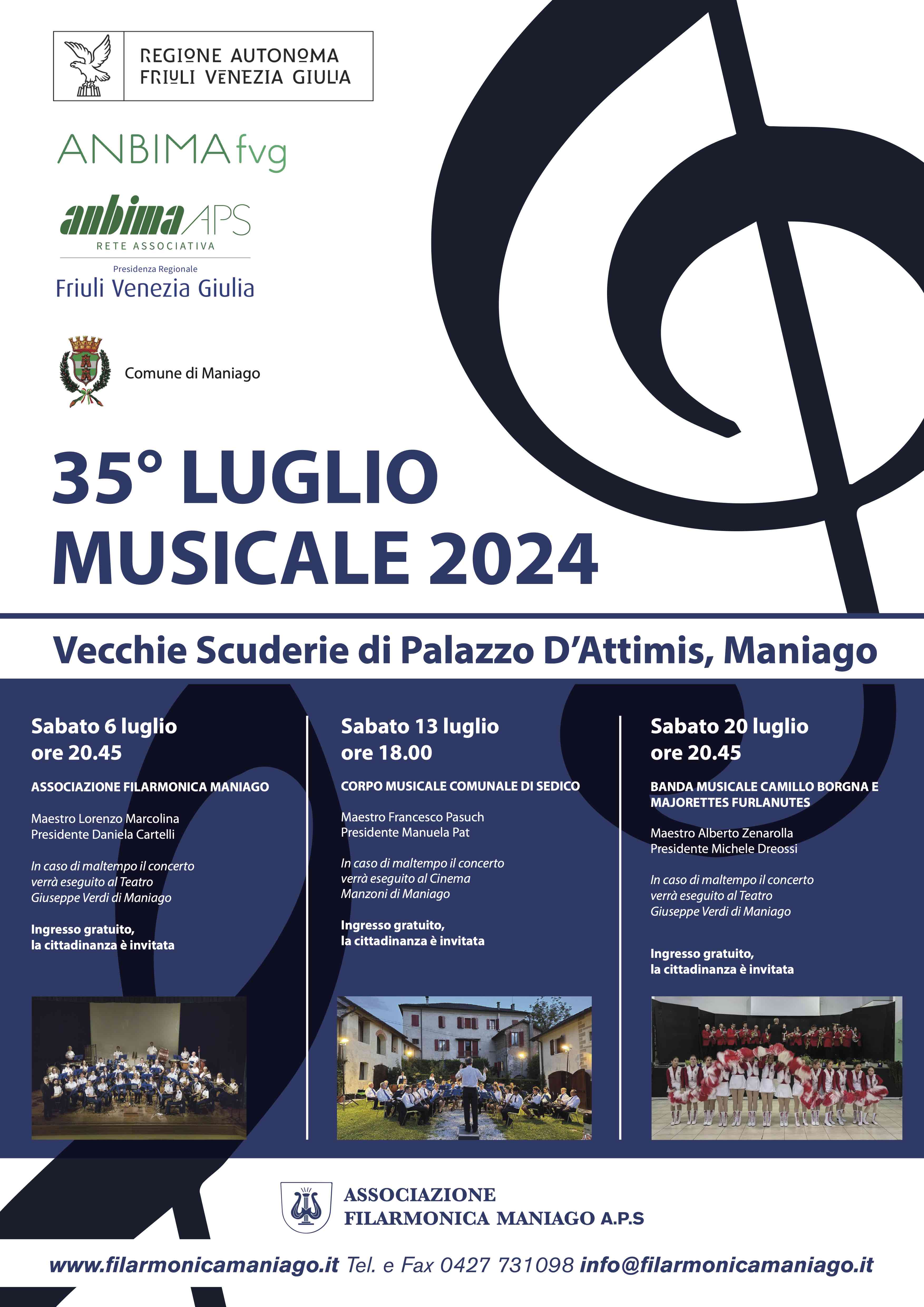 REGIONE AUTONOMA
FRIULI VENEZIA GIULIA

ANBIMA fvg

anbima APS
RETE ASSOCIATIVA
Presidenza Regionale
Friuli Venezia Giulia

Comune di Maniago

35° LUGLIO
MUSICALE 2024

Vecchie Scuderie di Palazzo D'Attimis, Maniago

Sabato 6 luglio
ore 20.45

ASSOCIAZIONE FILARMONICA MANIAGO

Maestro Lorenzo Marcolina
Presidente Daniela Cartelli

In caso di maltempo il concerto verrà eseguito al Teatro Giuseppe Verdi di Maniago

Ingresso gratuito, la cittadinanza è invitata

Sabato 13 luglio
ore 18.00

CORPO MUSICALE COMUNALE DI SEDICO

Maestro Francesco Pasuch
Presidente Manuela Pat

In caso di maltempo il concerto verrà eseguito al Cinema Manzoni di Maniago

Ingresso gratuito, la cittadinanza è invitata

Sabato 20 luglio
ore 20.45

BANDA MUSICALE CAMILLO BORGNA E MAJORETTES FURLANUTES

Maestro Alberto Zenarolla
Presidente Michele Dreossi

In caso di maltempo il concerto verrà eseguito al Teatro Giuseppe Verdi di Maniago

Ingresso gratuito, la cittadinanza è invitata

ASSOCIAZIONE
FILARMONICA MANIAGO A.P.S

www.filarmonicamaniago.it Tel. e Fax 0427 731098 info@filarmonicamaniago.it